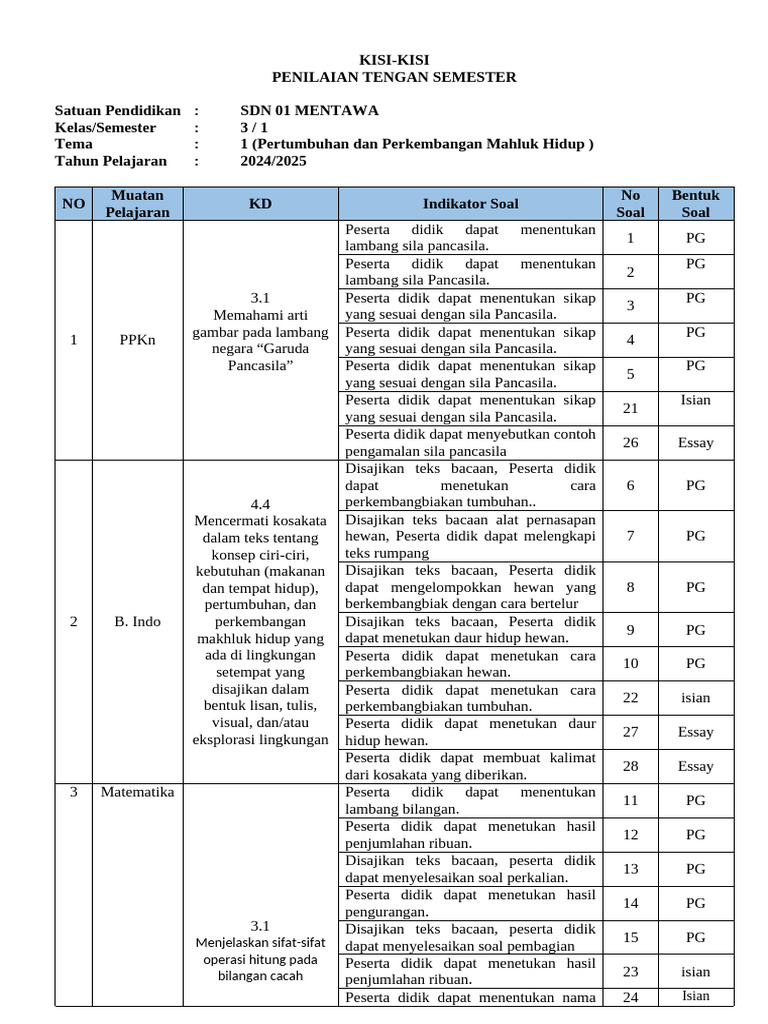 KISI-KISI
PENILAIAN TENGAN SEMESTER

Satuan Pendidikan : SDN 01 MENTAWA
Kelas/Semester : 3 / 1
Tema : 1 (Pertumbuhan dan Perkembangan Mahluk Hidup )
Tahun Pelajaran : 2024/2025

| NO | Muatan Pelajaran | KD | Indikator Soal | No Soal | Bentuk Soal |
|---|---|---|---|---|---|
| 1 | PPKn | 3.1 Memahami arti gambar pada lambang negara “Garuda Pancasila” | Peserta didik dapat menentukan lambang sila pancasila. | 1 | PG |
| | | | Peserta didik dapat menentukan lambang sila Pancasila. | 2 | PG |
| | | | Peserta didik dapat menentukan sikap yang sesuai dengan sila Pancasila. | 3 | PG |
| | | | Peserta didik dapat menentukan sikap yang sesuai dengan sila Pancasila. | 4 | PG |
| | | | Peserta didik dapat menentukan sikap yang sesuai dengan sila Pancasila. | 5 | PG |
| | | | Peserta didik dapat menentukan sikap yang sesuai dengan sila Pancasila. | 21 | Isian |
| | | | Peserta didik dapat menyebutkan contoh pengamalan sila pancasila | 26 | Essay |
| 2 | B. Indo | 4.4 Mencermati kosakata dalam teks tentang konsep ciri-ciri, kebutuhan (makanan dan tempat hidup), pertumbuhan, dan perkembangan makhluk hidup yang ada di lingkungan setempat yang disajikan dalam bentuk lisan, tulis, visual, dan/atau eksplorasi lingkungan | Disajikan teks bacaan, Peserta didik dapat menetukan cara perkembangbiakan tumbuhan.. | 6 | PG |
| | | | Disajikan teks bacaan alat pernasapan hewan, Peserta didik dapat melengkapi teks rumpang | 7 | PG |
| | | | Disajikan teks bacaan, Peserta didik dapat mengelompokkan hewan yang berkembangbiak dengan cara bertelur | 8 | PG |
| | | | Disajikan teks bacaan, Peserta didik dapat menetukan daur hidup hewan. | 9 | PG |
| | | | Peserta didik dapat menetukan cara perkembangbiakan hewan. | 10 | PG |
| | | | Peserta didik dapat menetukan cara perkembangbiakan tumbuhan. | 22 | isian |
| | | | Peserta didik dapat menetukan daur hidup hewan. | 27 | Essay |
| | | | Peserta didik dapat membuat kalimat dari kosakata yang diberikan. | 28 | Essay |
| 3 | Matematika | 3.1 Menjelaskan sifat-sifat operasi hitung pada bilangan cacah | Peserta didik dapat menentukan lambang bilangan. | 11 | PG |
| | | | Peserta didik dapat menetukan hasil penjumlahan ribuan. | 12 | PG |
| | | | Disajikan teks bacaan, peserta didik dapat menyelesaikan soal perkalian. | 13 | PG |
| | | | Peserta didik dapat menetukan hasil pengurangan. | 14 | PG |
| | | | Disajikan teks bacaan, peserta didik dapat menyelesaikan soal pembagian | 15 | PG |
| | | | Peserta didik dapat menetukan hasil penjumlahan ribuan. | 23 | isian |
| | | | Peserta didik dapat menentukan nama | 24 | Isian |